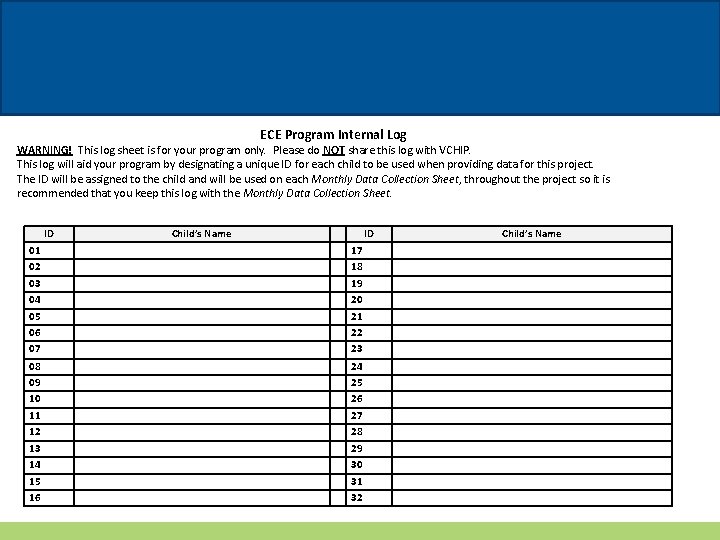 ECE Program Internal Log

WARNING! This log sheet is for your program only. Please do NOT share this log with VCHIP.
This log will aid your program by designating a unique ID for each child to be used when providing data for this project.
The ID will be assigned to the child and will be used on each Monthly Data Collection Sheet, throughout the project so it is recommended that you keep this log with the Monthly Data Collection Sheet.

| ID | Child's Name | | ID | Child's Name |
|---|---|---|---|---|
| 01 | | | 17 | |
| 02 | | | 18 | |
| 03 | | | 19 | |
| 04 | | | 20 | |
| 05 | | | 21 | |
| 06 | | | 22 | |
| 07 | | | 23 | |
| 08 | | | 24 | |
| 09 | | | 25 | |
| 10 | | | 26 | |
| 11 | | | 27 | |
| 12 | | | 28 | |
| 13 | | | 29 | |
| 14 | | | 30 | |
| 15 | | | 31 | |
| 16 | | | 32 | |